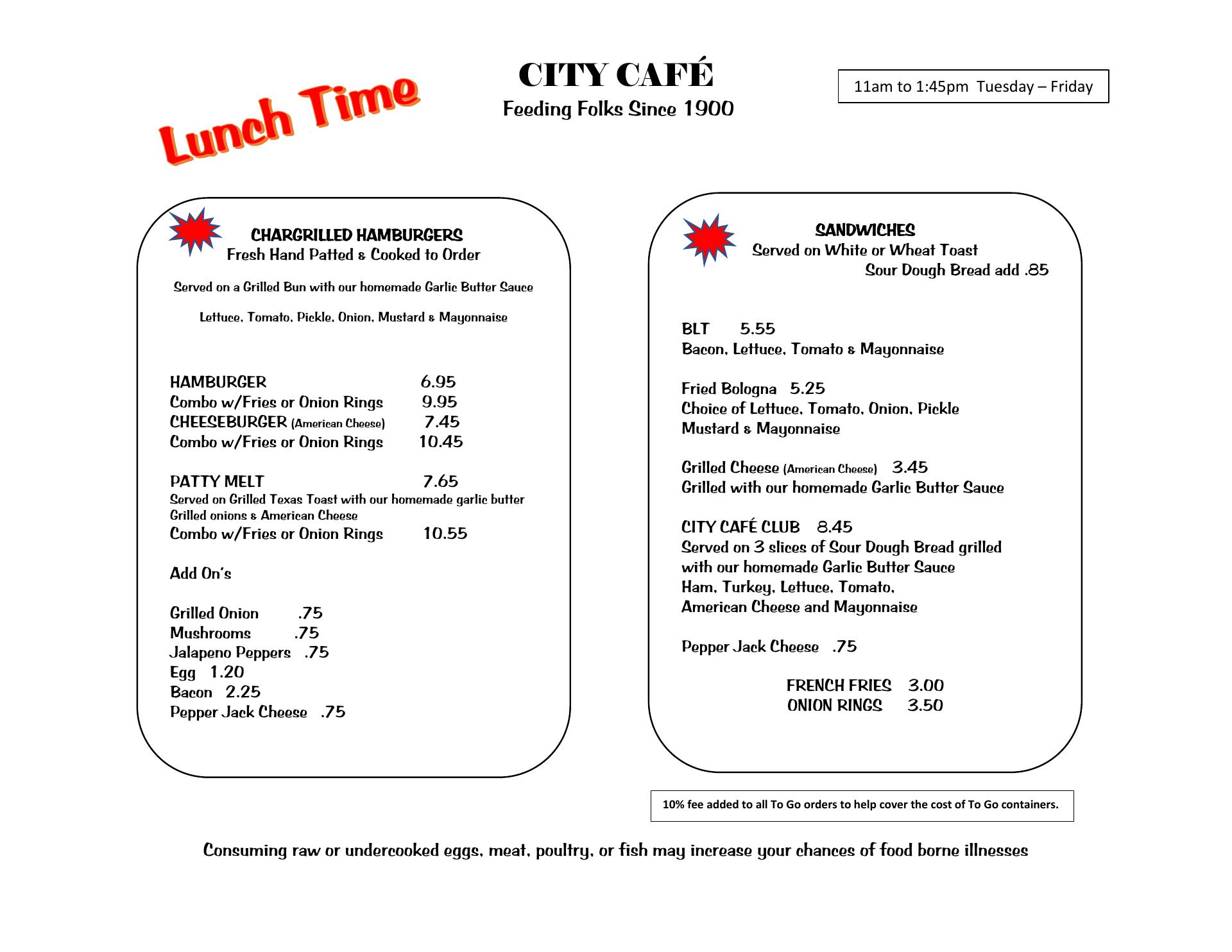 Lunch Time

CITY CAFÉ
Feeding Folks Since 1900

11am to 1:45pm Tuesday – Friday

CHARGRILLED HAMBURGERS
Fresh Hand Patted & Cooked to Order

Served on a Grilled Bun with our homemade Garlic Butter Sauce

Lettuce, Tomato, Pickle, Onion, Mustard & Mayonnaise

HAMBURGER 6.95
Combo w/Fries or Onion Rings 9.95
CHEESEBURGER (American Cheese) 7.45
Combo w/Fries or Onion Rings 10.45

PATTY MELT 7.65
Served on Grilled Texas Toast with our homemade garlic butter
Grilled onions & American Cheese
Combo w/Fries or Onion Rings 10.55

Add On's

Grilled Onion .75
Mushrooms .75
Jalapeno Peppers .75
Egg 1.20
Bacon 2.25
Pepper Jack Cheese .75

SANDWICHES
Served on White or Wheat Toast
Sour Dough Bread add .85

BLT 5.55
Bacon, Lettuce, Tomato & Mayonnaise

Fried Bologna 5.25
Choice of Lettuce, Tomato, Onion, Pickle
Mustard & Mayonnaise

Grilled Cheese (American Cheese) 3.45
Grilled with our homemade Garlic Butter Sauce

CITY CAFÉ CLUB 8.45
Served on 3 slices of Sour Dough Bread grilled
with our homemade Garlic Butter Sauce
Ham, Turkey, Lettuce, Tomato,
American Cheese and Mayonnaise

Pepper Jack Cheese .75

FRENCH FRIES 3.00
ONION RINGS 3.50

10% fee added to all To Go orders to help cover the cost of To Go containers.

Consuming raw or undercooked eggs, meat, poultry, or fish may increase your chances of food borne illnesses